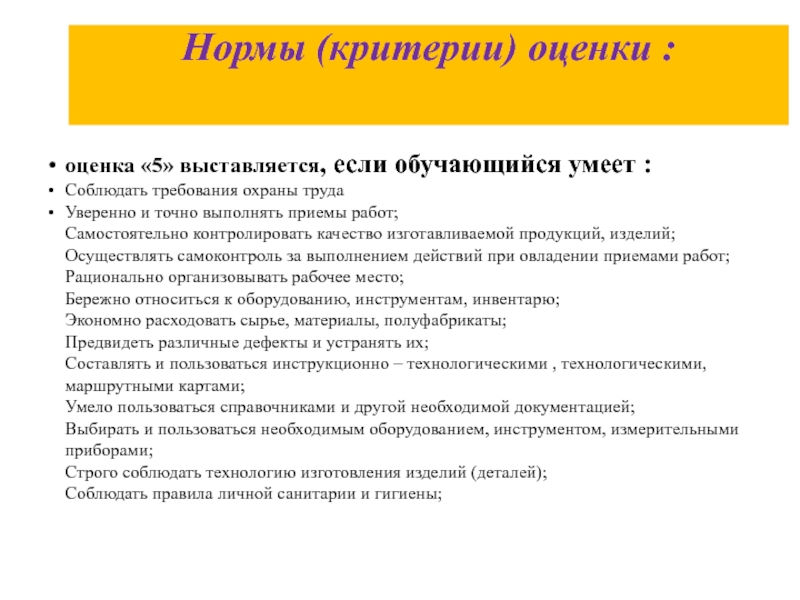 Нормы (критерии) оценки :

• оценка «5» выставляется, если обучающийся умеет :
• Соблюдать требования охраны труда
• Уверенно и точно выполнять приемы работ;
Самостоятельно контролировать качество изготавливаемой продукций, изделий;
Осуществлять самоконтроль за выполнением действий при овладении приемами работ;
Рационально организовывать рабочее место;
Бережно относиться к оборудованию, инструментам, инвентарю;
Экономно расходовать сырье, материалы, полуфабрикаты;
Предвидеть различные дефекты и устранять их;
Составлять и пользоваться инструкционно – технологическими , технологическими, маршрутными картами;
Умело пользоваться справочниками и другой необходимой документацией;
Выбирать и пользоваться необходимым оборудованием, инструментом, измерительными приборами;
Строго соблюдать технологию изготовления изделий (деталей);
Соблюдать правила личной санитарии и гигиены;